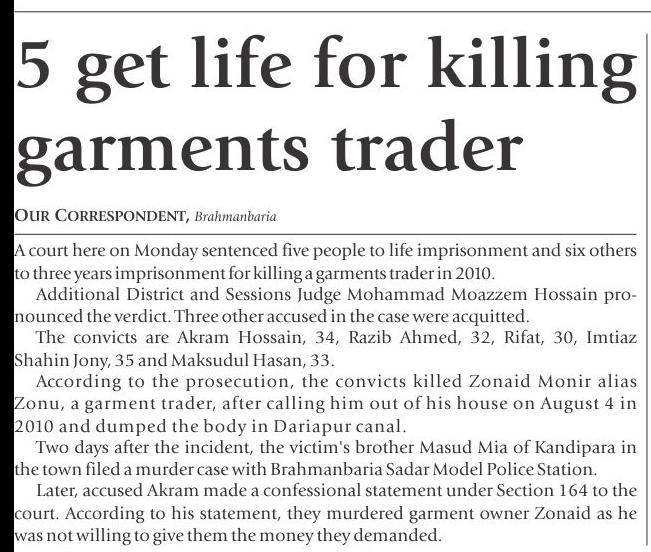 5 get life for killing garments trader

OUR CORRESPONDENT, Brahmanbaria

A court here on Monday sentenced five people to life imprisonment and six others to three years imprisonment for killing a garments trader in 2010.

Additional District and Sessions Judge Mohammad Moazzem Hossain pronounced the verdict. Three other accused in the case were acquitted.

The convicts are Akram Hossain, 34, Razib Ahmed, 32, Rifat, 30, Imtiaz Shahin Jony, 35 and Maksudul Hasan, 33.

According to the prosecution, the convicts killed Zonaid Monir alias Zonu, a garment trader, after calling him out of his house on August 4 in 2010 and dumped the body in Dariapur canal.

Two days after the incident, the victim's brother Masud Mia of Kandipara in the town filed a murder case with Brahmanbaria Sadar Model Police Station.

Later, accused Akram made a confessional statement under Section 164 to the court. According to his statement, they murdered garment owner Zonaid as he was not willing to give them the money they demanded.